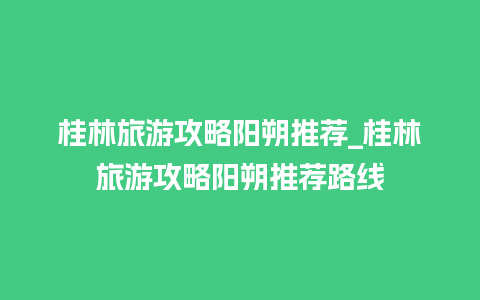 桂林旅游攻略阳朔推荐_桂林旅游攻略阳朔推荐路线